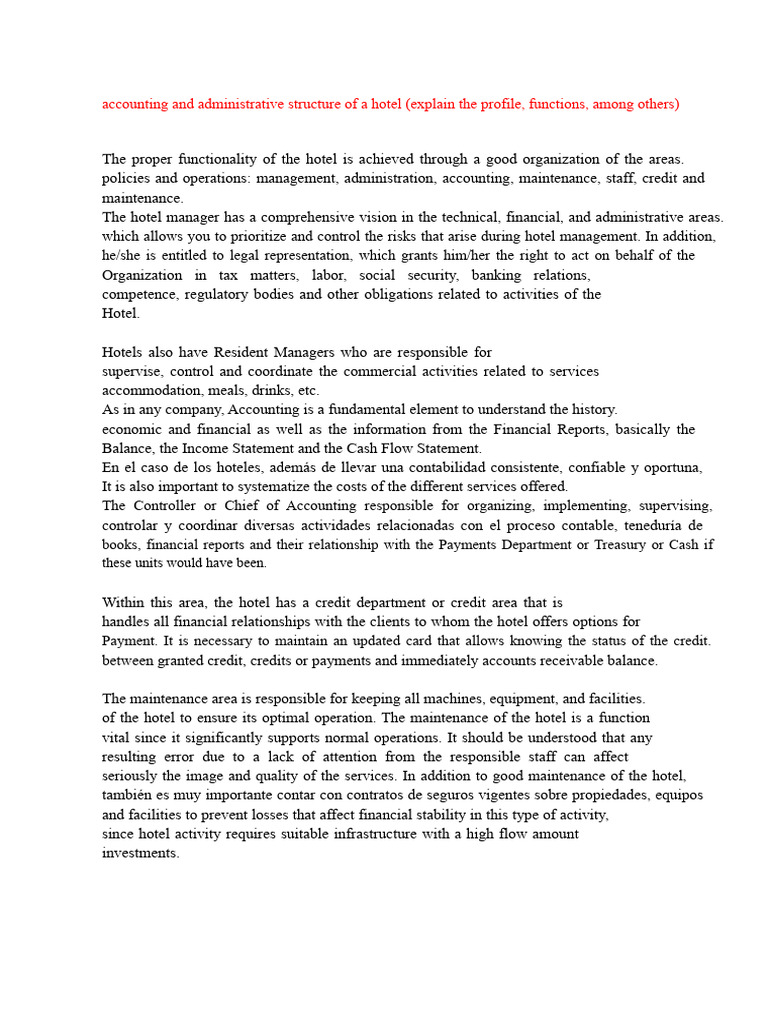 accounting and administrative structure of a hotel (explain the profile, functions, among others)

The proper functionality of the hotel is achieved through a good organization of the areas. policies and operations: management, administration, accounting, maintenance, staff, credit and maintenance.
The hotel manager has a comprehensive vision in the technical, financial, and administrative areas. which allows you to prioritize and control the risks that arise during hotel management. In addition, he/she is entitled to legal representation, which grants him/her the right to act on behalf of the Organization in tax matters, labor, social security, banking relations, competence, regulatory bodies and other obligations related to activities of the Hotel.

Hotels also have Resident Managers who are responsible for supervise, control and coordinate the commercial activities related to services accommodation, meals, drinks, etc.
As in any company, Accounting is a fundamental element to understand the history. economic and financial as well as the information from the Financial Reports, basically the Balance, the Income Statement and the Cash Flow Statement.
En el caso de los hoteles, además de llevar una contabilidad consistente, confiable y oportuna, It is also important to systematize the costs of the different services offered.
The Controller or Chief of Accounting responsible for organizing, implementing, supervising, controlar y coordinar diversas actividades relacionadas con el proceso contable, teneduría de books, financial reports and their relationship with the Payments Department or Treasury or Cash if these units would have been.

Within this area, the hotel has a credit department or credit area that is handles all financial relationships with the clients to whom the hotel offers options for Payment. It is necessary to maintain an updated card that allows knowing the status of the credit. between granted credit, credits or payments and immediately accounts receivable balance.

The maintenance area is responsible for keeping all machines, equipment, and facilities. of the hotel to ensure its optimal operation. The maintenance of the hotel is a function vital since it significantly supports normal operations. It should be understood that any resulting error due to a lack of attention from the responsible staff can affect seriously the image and quality of the services. In addition to good maintenance of the hotel, también es muy importante contar con contratos de seguros vigentes sobre propiedades, equipos and facilities to prevent losses that affect financial stability in this type of activity, since hotel activity requires suitable infrastructure with a high flow amount investments.